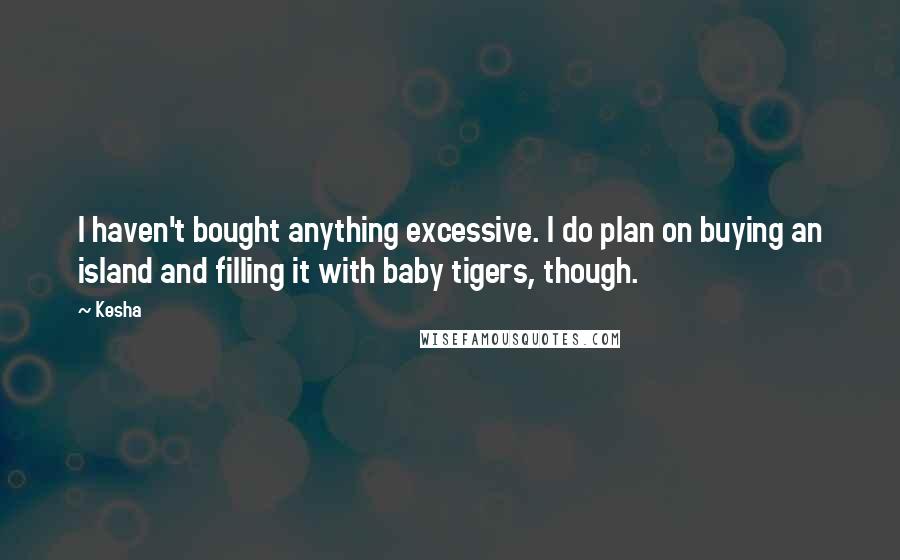 I haven't bought anything excessive. I do plan on buying an island and filling it with baby tigers, though.

~ Kesha

WISEFAMOUSQUOTES.COM